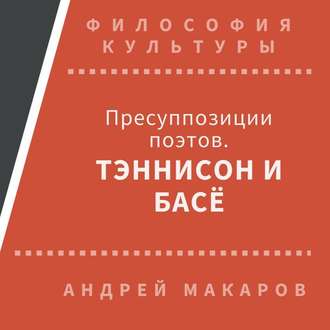 ФИЛОСОФИЯ КУЛЬТУРЫ

Пресуппозиции поэтов.
ТЭННИСОН И БАСЁ

АНДРЕЙ МАКАРОВ